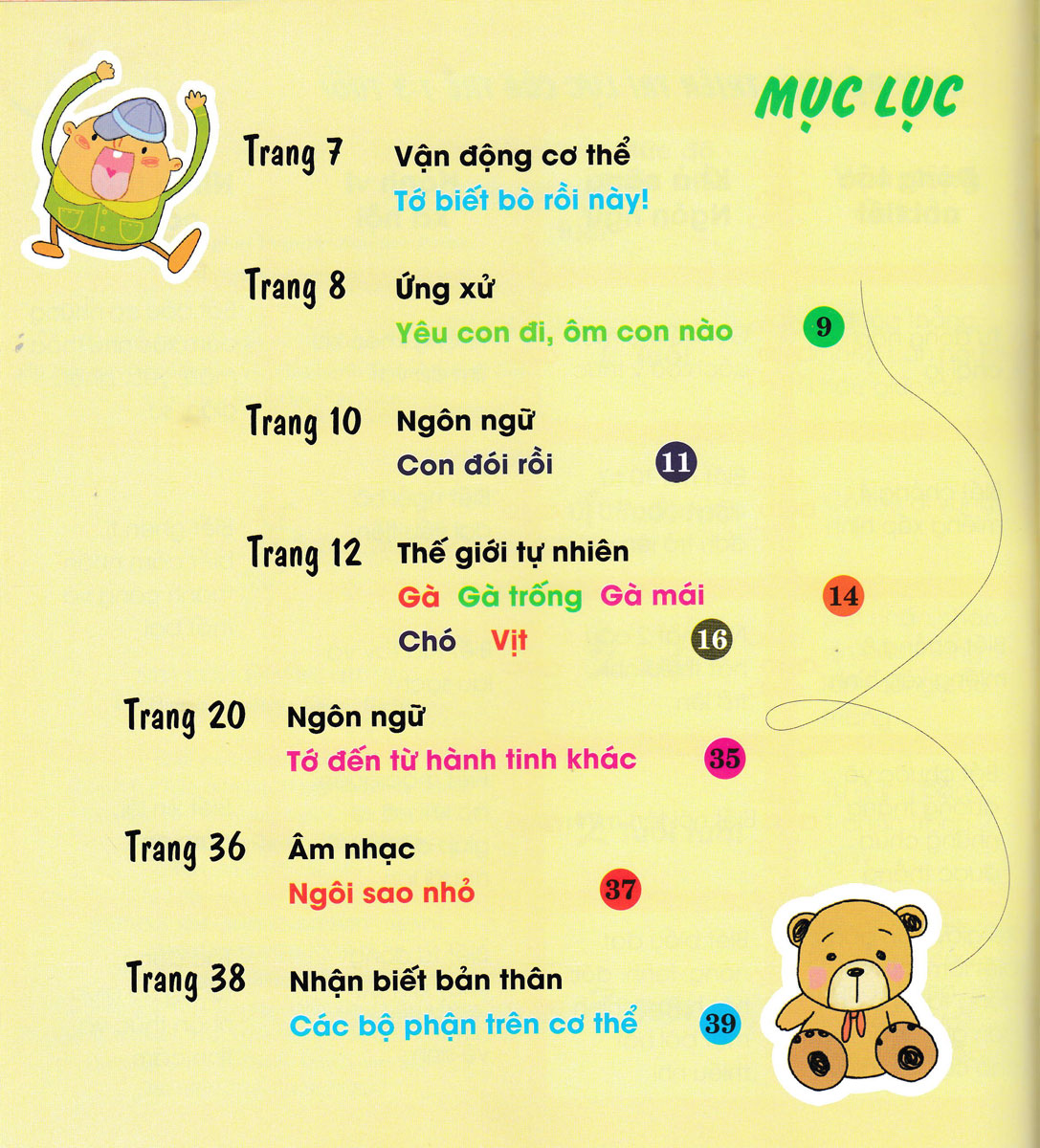 MỤC LỤC

Trang 7 Vận động cơ thể
Tớ biết bò rồi này!

Trang 8 Ứng xử
Yêu con đi, ôm con nào 9

Trang 10 Ngôn ngữ
Con đói rồi 11

Trang 12 Thế giới tự nhiên
Gà Gà trống Gà mái 14
Chó Vịt 16

Trang 20 Ngôn ngữ
Tớ đến từ hành tinh khác 35

Trang 36 Âm nhạc
Ngôi sao nhỏ 37

Trang 38 Nhận biết bản thân
Các bộ phận trên cơ thể 39